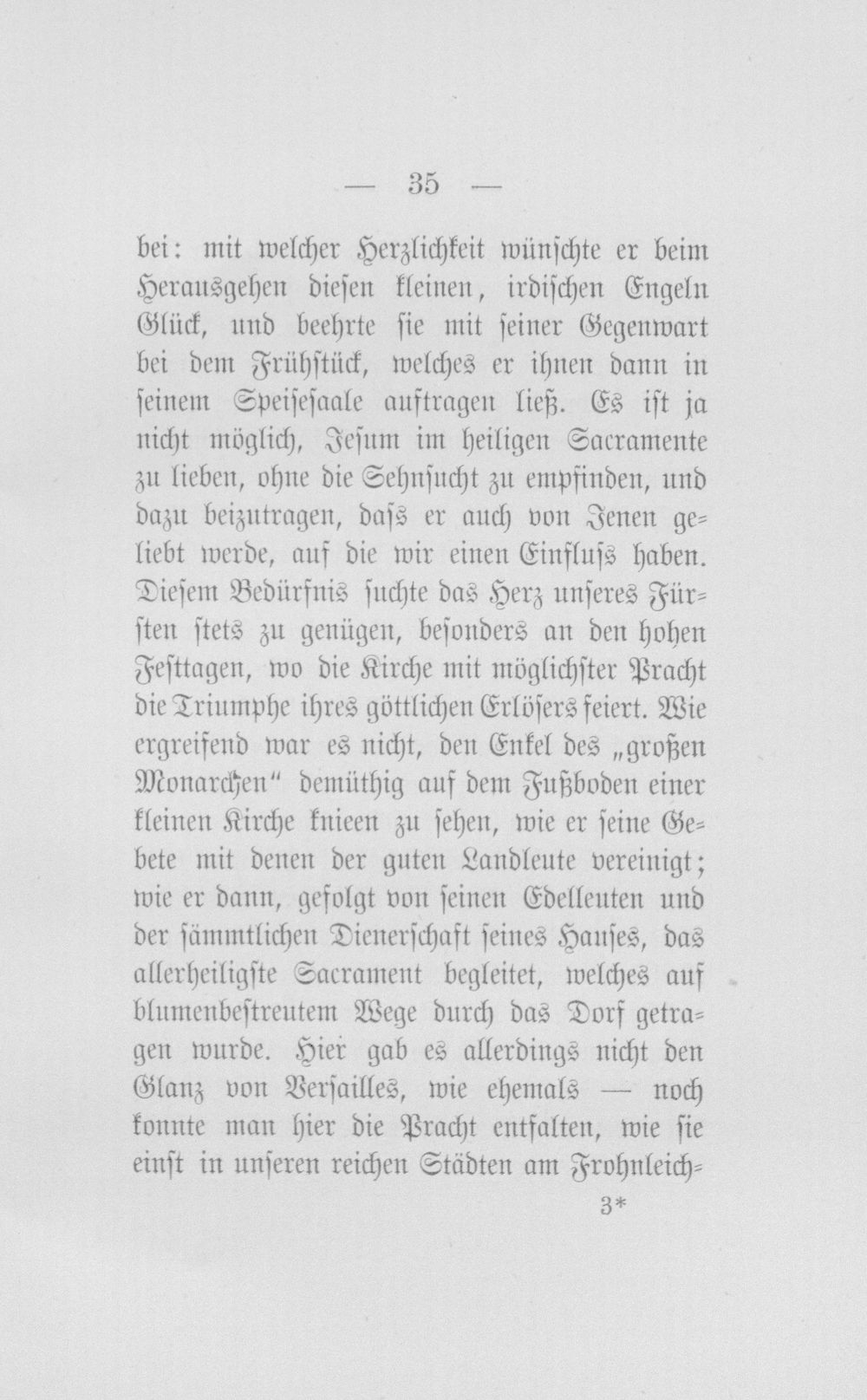 — 35 —

bei: mit welcher Herzlichkeit wünschte er beim Herausgehen diesen kleinen, irdischen Engeln Glück, und beehrte sie mit seiner Gegenwart bei dem Frühstück, welches er ihnen dann in seinem Speisesaale auftragen ließ. Es ist ja nicht möglich, Jesum im heiligen Sacramente zu lieben, ohne die Sehnsucht zu empfinden, und dazu beizutragen, dass er auch von Jenen geliebt werde, auf die wir einen Einfluss haben. Diesem Bedürfnis suchte das Herz unseres Fürsten stets zu genügen, besonders an den hohen Festtagen, wo die Kirche mit möglichster Pracht die Triumphe ihres göttlichen Erlösers feiert. Wie ergreifend war es nicht, den Enkel des „großen Monarchen" demüthig auf dem Fußboden einer kleinen Kirche knieen zu sehen, wie er seine Gebete mit denen der guten Landleute vereinigt; wie er dann, gefolgt von seinen Edelleuten und der sämmtlichen Dienerschaft seines Hauses, das allerheiligste Sacrament begleitet, welches auf blumenbestreutem Wege durch das Dorf getragen wurde. Hier gab es allerdings nicht den Glanz von Versailles, wie ehemals — noch konnte man hier die Pracht entfalten, wie sie einst in unseren reichen Städten am Frohnleich-

3*